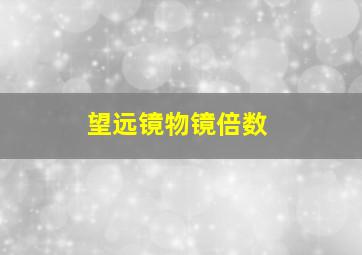 望远镜物镜倍数